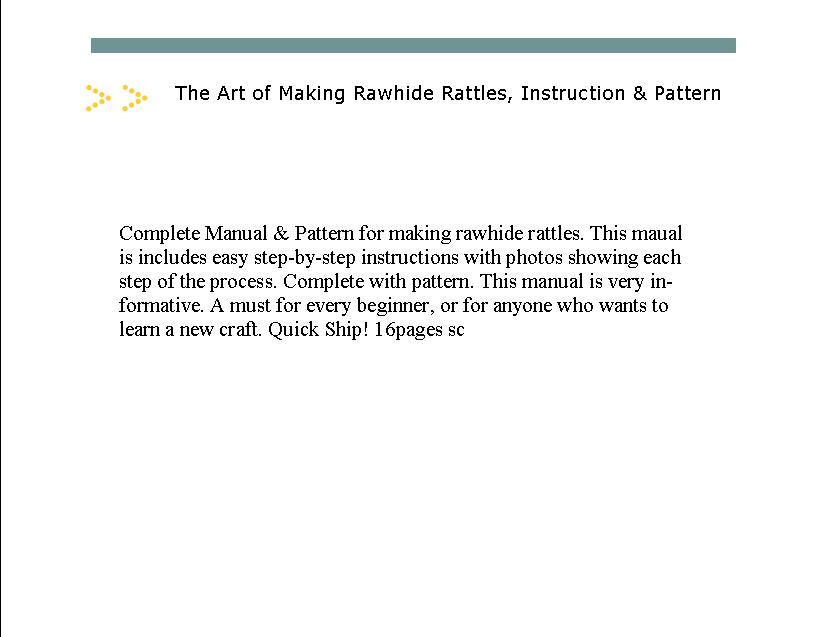 The Art of Making Rawhide Rattles, Instruction & Pattern

Complete Manual & Pattern for making rawhide rattles. This maual is includes easy step-by-step instructions with photos showing each step of the process. Complete with pattern. This manual is very informative. A must for every beginner, or for anyone who wants to learn a new craft. Quick Ship! 16pages sc